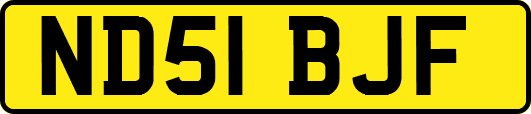 ND51 BJF